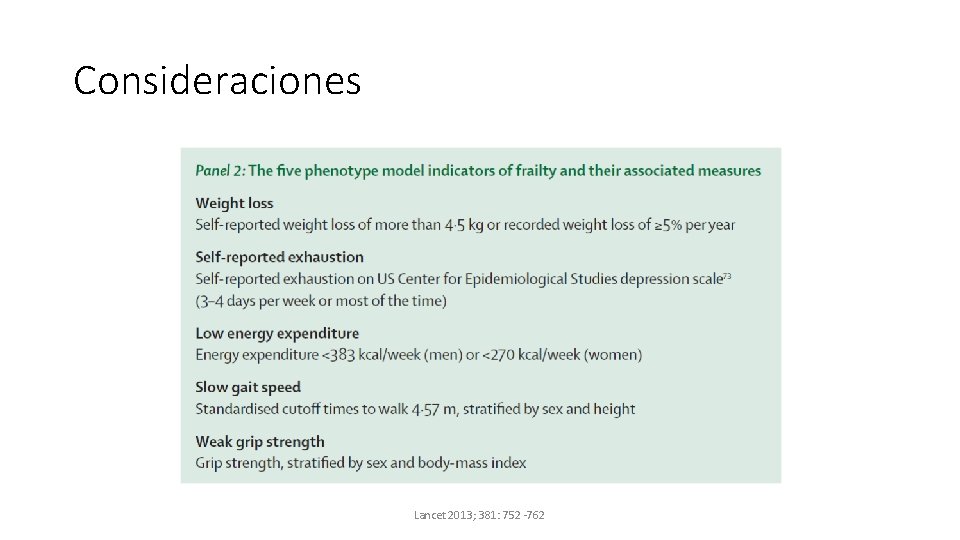 Consideraciones

Panel 2: The five phenotype model indicators of frailty and their associated measures

Weight loss
Self-reported weight loss of more than 4·5 kg or recorded weight loss of ≥5% per year

Self-reported exhaustion
Self-reported exhaustion on US Center for Epidemiological Studies depression scale$^{73}$ (3–4 days per week or most of the time)

Low energy expenditure
Energy expenditure <383 kcal/week (men) or <270 kcal/week (women)

Slow gait speed
Standardised cutoff times to walk 4·57 m, stratified by sex and height

Weak grip strength
Grip strength, stratified by sex and body-mass index

Lancet 2013; 381: 752 -762